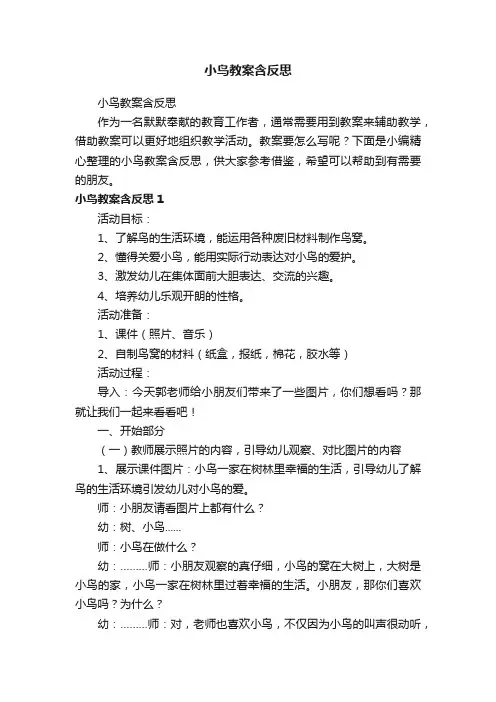 小鸟教案含反思

小鸟教案含反思

作为一名默默奉献的教育工作者，通常需要用到教案来辅助教学，借助教案可以更好地组织教学活动。教案要怎么写呢？下面是小编精心整理的小鸟教案含反思，供大家参考借鉴，希望可以帮助到有需要的朋友。

小鸟教案含反思 1

活动目标：

1、了解鸟的生活环境，能运用各种废旧材料制作鸟窝。

2、懂得关爱小鸟，能用实际行动表达对小鸟的爱护。

3、激发幼儿在集体面前大胆表达、交流的兴趣。

4、培养幼儿乐观开朗的性格。

活动准备：

1、课件（照片、音乐）

2、自制鸟窝的材料（纸盒，报纸，棉花，胶水等）

活动过程：

导入：今天郭老师给小朋友们带来了一些图片，你们想看吗？那就让我们一起来看看吧！

一、开始部分

（一）教师展示照片的内容，引导幼儿观察、对比图片的内容

1、展示课件图片：小鸟一家在树林里幸福的生活，引导幼儿了解鸟的生活环境引发幼儿对小鸟的爱。

师：小朋友请看图片上都有什么？

幼：树、小鸟......

师：小鸟在做什么？

幼：.........师：小朋友观察的真仔细，小鸟的窝在大树上，大树是小鸟的家，小鸟一家在树林里过着幸福的生活。小朋友，那你们喜欢小鸟吗？为什么？

幼：.........师：对，老师也喜欢小鸟，不仅因为小鸟的叫声很动听，